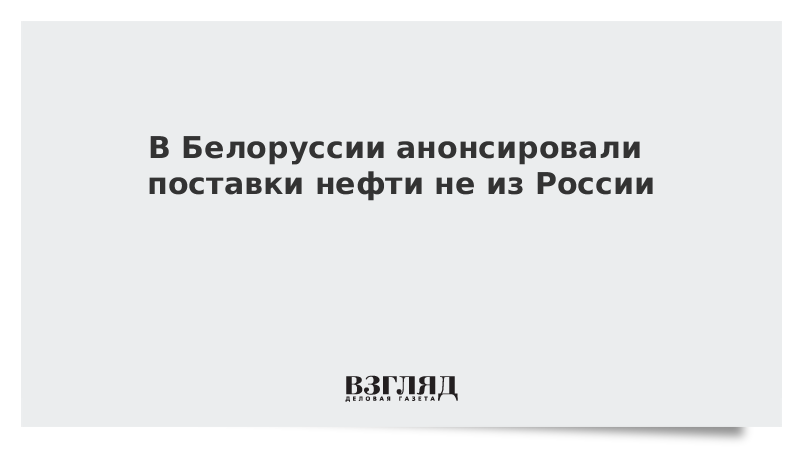 В Белоруссии анонсировали поставки нефти не из России

ВЗГЛЯД
ДЕЛОВАЯ ГАЗЕТА